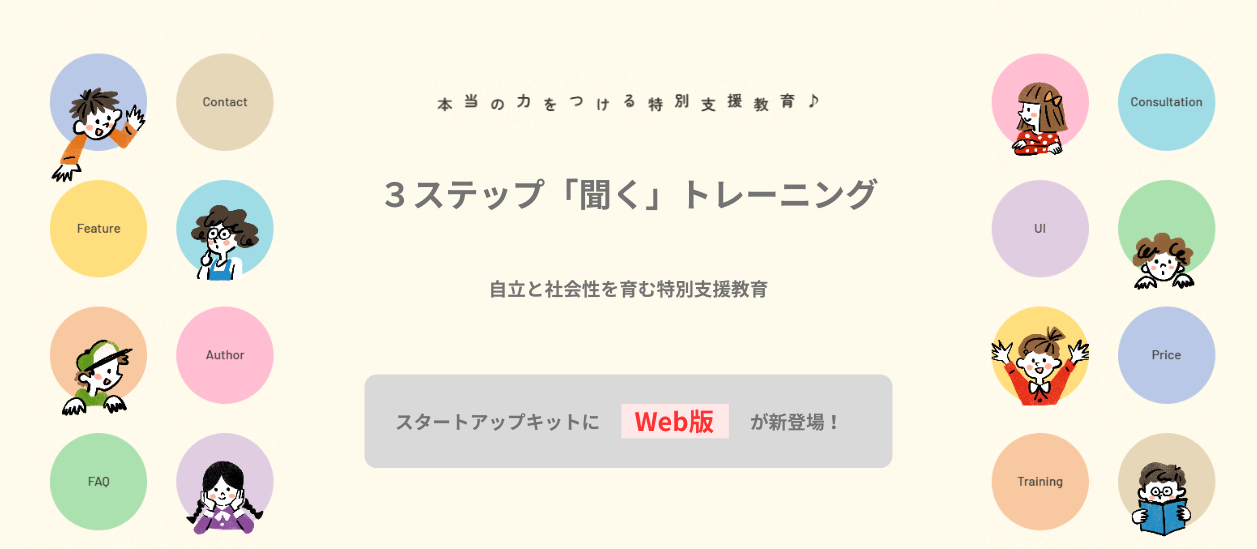 Contact

Feature

Author

FAQ

本当の力をつける特別支援教育♪

３ステップ「聞く」トレーニング

自立と社会性を育む特別支援教育

スタートアップキットに Web版 が新登場！

Consultation

UI

Price

Training